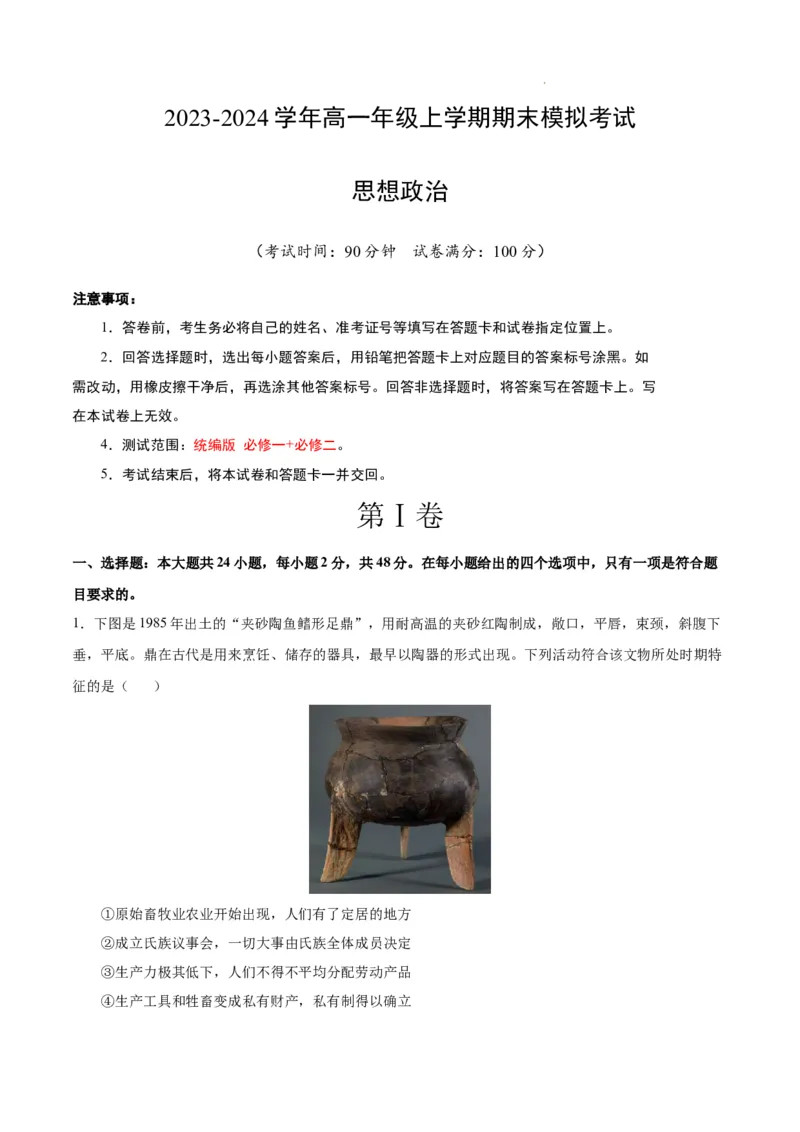 2023-2024 学年高一年级上学期期末模拟考试

思想政治

（考试时间：90 分钟 试卷满分：100 分）

注意事项：

1．答卷前，考生务必将自己的姓名、准考证号等填写在答题卡和试卷指定位置上。

2．回答选择题时，选出每小题答案后，用铅笔把答题卡上对应题目的答案标号涂黑。如需改动，用橡皮擦干净后，再选涂其他答案标号。回答非选择题时，将答案写在答题卡上。写在本试卷上无效。

4．测试范围：统编版 必修一+必修二。

5．考试结束后，将本试卷和答题卡一并交回。

第 I 卷

一、选择题：本大题共 24 小题，每小题 2 分，共 48 分。在每小题给出的四个选项中，只有一项是符合题目要求的。

1．下图是 1985 年出土的“夹砂陶鱼鳍形足鼎”，用耐高温的夹砂红陶制成，敞口，平唇，束颈，斜腹下垂，平底。鼎在古代是用来烹饪、储存的器具，最早以陶器的形式出现。下列活动符合该文物所处时期特征的是（　　）

①原始畜牧业农业开始出现，人们有了定居的地方

②成立氏族议事会，一切大事由氏族全体成员决定

③生产力极其低下，人们不得不平均分配劳动产品

④生产工具和牲畜变成私有财产，私有制得以确立